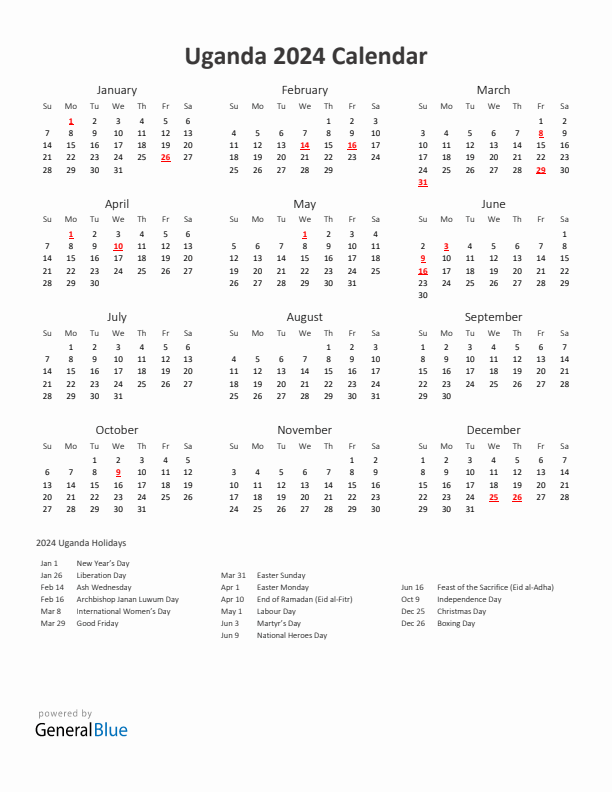 Uganda 2024 Calendar

January

| Su | Mo | Tu | We | Th | Fr | Sa |
|---|---|---|---|---|---|---|
|  | 1 | 2 | 3 | 4 | 5 | 6 |
| 7 | 8 | 9 | 10 | 11 | 12 | 13 |
| 14 | 15 | 16 | 17 | 18 | 19 | 20 |
| 21 | 22 | 23 | 24 | 25 | 26 | 27 |
| 28 | 29 | 30 | 31 |  |  |  |

February

| Su | Mo | Tu | We | Th | Fr | Sa |
|---|---|---|---|---|---|---|
|  |  |  |  | 1 | 2 | 3 |
| 4 | 5 | 6 | 7 | 8 | 9 | 10 |
| 11 | 12 | 13 | 14 | 15 | 16 | 17 |
| 18 | 19 | 20 | 21 | 22 | 23 | 24 |
| 25 | 26 | 27 | 28 | 29 |  |  |

March

| Su | Mo | Tu | We | Th | Fr | Sa |
|---|---|---|---|---|---|---|
|  |  |  |  |  | 1 | 2 |
| 3 | 4 | 5 | 6 | 7 | 8 | 9 |
| 10 | 11 | 12 | 13 | 14 | 15 | 16 |
| 17 | 18 | 19 | 20 | 21 | 22 | 23 |
| 24 | 25 | 26 | 27 | 28 | 29 | 30 |
| 31 |  |  |  |  |  |  |

April

| Su | Mo | Tu | We | Th | Fr | Sa |
|---|---|---|---|---|---|---|
|  | 1 | 2 | 3 | 4 | 5 | 6 |
| 7 | 8 | 9 | 10 | 11 | 12 | 13 |
| 14 | 15 | 16 | 17 | 18 | 19 | 20 |
| 21 | 22 | 23 | 24 | 25 | 26 | 27 |
| 28 | 29 | 30 |  |  |  |  |

May

| Su | Mo | Tu | We | Th | Fr | Sa |
|---|---|---|---|---|---|---|
|  |  |  | 1 | 2 | 3 | 4 |
| 5 | 6 | 7 | 8 | 9 | 10 | 11 |
| 12 | 13 | 14 | 15 | 16 | 17 | 18 |
| 19 | 20 | 21 | 22 | 23 | 24 | 25 |
| 26 | 27 | 28 | 29 | 30 | 31 |  |

June

| Su | Mo | Tu | We | Th | Fr | Sa |
|---|---|---|---|---|---|---|
|  |  |  |  |  |  | 1 |
| 2 | 3 | 4 | 5 | 6 | 7 | 8 |
| 9 | 10 | 11 | 12 | 13 | 14 | 15 |
| 16 | 17 | 18 | 19 | 20 | 21 | 22 |
| 23 | 24 | 25 | 26 | 27 | 28 | 29 |
| 30 |  |  |  |  |  |  |

July

| Su | Mo | Tu | We | Th | Fr | Sa |
|---|---|---|---|---|---|---|
|  | 1 | 2 | 3 | 4 | 5 | 6 |
| 7 | 8 | 9 | 10 | 11 | 12 | 13 |
| 14 | 15 | 16 | 17 | 18 | 19 | 20 |
| 21 | 22 | 23 | 24 | 25 | 26 | 27 |
| 28 | 29 | 30 | 31 |  |  |  |

August

| Su | Mo | Tu | We | Th | Fr | Sa |
|---|---|---|---|---|---|---|
|  |  |  |  | 1 | 2 | 3 |
| 4 | 5 | 6 | 7 | 8 | 9 | 10 |
| 11 | 12 | 13 | 14 | 15 | 16 | 17 |
| 18 | 19 | 20 | 21 | 22 | 23 | 24 |
| 25 | 26 | 27 | 28 | 29 | 30 | 31 |

September

| Su | Mo | Tu | We | Th | Fr | Sa |
|---|---|---|---|---|---|---|
| 1 | 2 | 3 | 4 | 5 | 6 | 7 |
| 8 | 9 | 10 | 11 | 12 | 13 | 14 |
| 15 | 16 | 17 | 18 | 19 | 20 | 21 |
| 22 | 23 | 24 | 25 | 26 | 27 | 28 |
| 29 | 30 |  |  |  |  |  |

October

| Su | Mo | Tu | We | Th | Fr | Sa |
|---|---|---|---|---|---|---|
|  |  | 1 | 2 | 3 | 4 | 5 |
| 6 | 7 | 8 | 9 | 10 | 11 | 12 |
| 13 | 14 | 15 | 16 | 17 | 18 | 19 |
| 20 | 21 | 22 | 23 | 24 | 25 | 26 |
| 27 | 28 | 29 | 30 | 31 |  |  |

November

| Su | Mo | Tu | We | Th | Fr | Sa |
|---|---|---|---|---|---|---|
|  |  |  |  |  | 1 | 2 |
| 3 | 4 | 5 | 6 | 7 | 8 | 9 |
| 10 | 11 | 12 | 13 | 14 | 15 | 16 |
| 17 | 18 | 19 | 20 | 21 | 22 | 23 |
| 24 | 25 | 26 | 27 | 28 | 29 | 30 |

December

| Su | Mo | Tu | We | Th | Fr | Sa |
|---|---|---|---|---|---|---|
| 1 | 2 | 3 | 4 | 5 | 6 | 7 |
| 8 | 9 | 10 | 11 | 12 | 13 | 14 |
| 15 | 16 | 17 | 18 | 19 | 20 | 21 |
| 22 | 23 | 24 | 25 | 26 | 27 | 28 |
| 29 | 30 | 31 |  |  |  |  |

2024 Uganda Holidays

Jan 1 New Year's Day
Jan 26 Liberation Day
Feb 14 Ash Wednesday
Feb 16 Archbishop Janan Luwum Day
Mar 8 International Women's Day
Mar 29 Good Friday

Mar 31 Easter Sunday
Apr 1 Easter Monday
Apr 10 End of Ramadan (Eid al-Fitr)
May 1 Labour Day
Jun 3 Martyr's Day
Jun 9 National Heroes Day

Jun 16 Feast of the Sacrifice (Eid al-Adha)
Oct 9 Independence Day
Dec 25 Christmas Day
Dec 26 Boxing Day

powered by
GeneralBlue